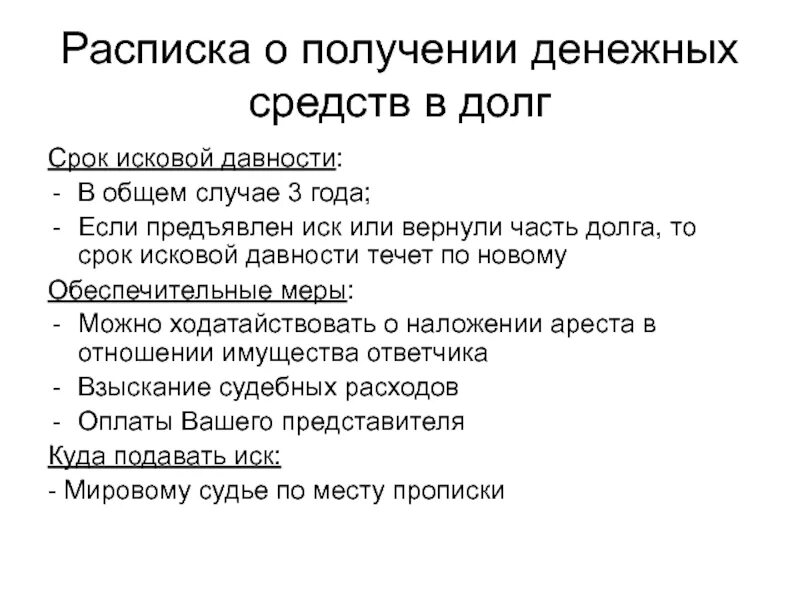 Расписка о получении денежных средств в долг

Срок исковой давности:
- В общем случае 3 года;
- Если предъявлен иск или вернули часть долга, то срок исковой давности течет по новому

Обеспечительные меры:
- Можно ходатайствовать о наложении ареста в отношении имущества ответчика
- Взыскание судебных расходов
- Оплаты Вашего представителя

Куда подавать иск:
- Мировому судье по месту прописки